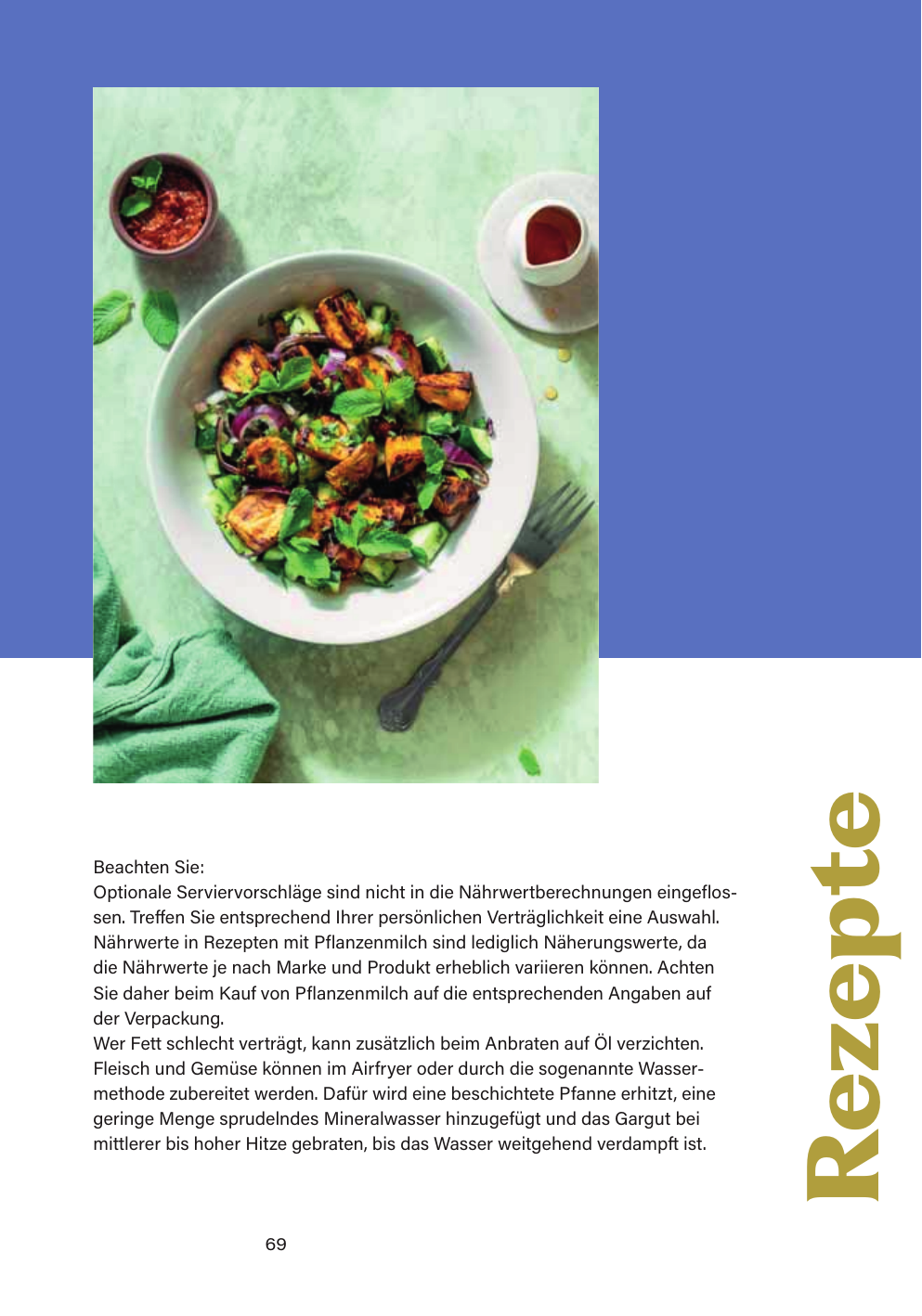 Beachten Sie:
Optionale Serviervorschläge sind nicht in die Nährwertberechnungen eingeflossen. Treffen Sie entsprechend Ihrer persönlichen Verträglichkeit eine Auswahl. Nährwerte in Rezepten mit Pflanzenmilch sind lediglich Näherungswerte, da die Nährwerte je nach Marke und Produkt erheblich variieren können. Achten Sie daher beim Kauf von Pflanzenmilch auf die entsprechenden Angaben auf der Verpackung.
Wer Fett schlecht verträgt, kann zusätzlich beim Anbraten auf Öl verzichten. Fleisch und Gemüse können im Airfryer oder durch die sogenannte Wassermethode zubereitet werden. Dafür wird eine beschichtete Pfanne erhitzt, eine geringe Menge sprudelndes Mineralwasser hinzugefügt und das Gargut bei mittlerer bis hoher Hitze gebraten, bis das Wasser weitgehend verdampft ist.

Rezepte

69